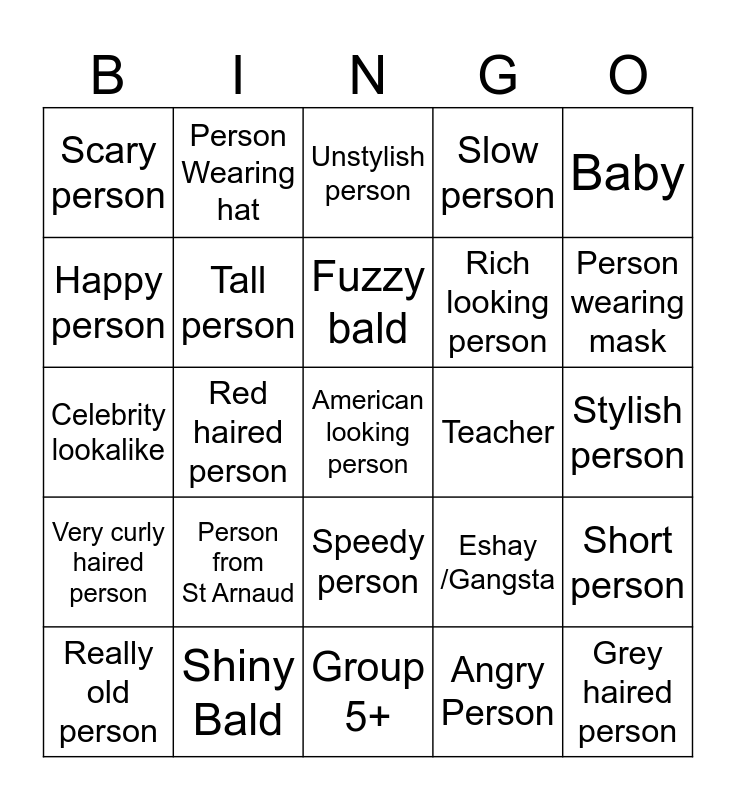 | B | I | N | G | O |
|---|---|---|---|---|
| Scary person | Person Wearing hat | Unstylish person | Slow person | Baby |
| Happy person | Tall person | Fuzzy bald | Rich looking person | Person wearing mask |
| Celebrity lookalike | Red haired person | American looking person | Teacher | Stylish person |
| Very curly haired person | Person from St Arnaud | Speedy person | Eshay /Gangsta | Short person |
| Really old person | Shiny Bald | Group 5+ | Angry Person | Grey haired person |